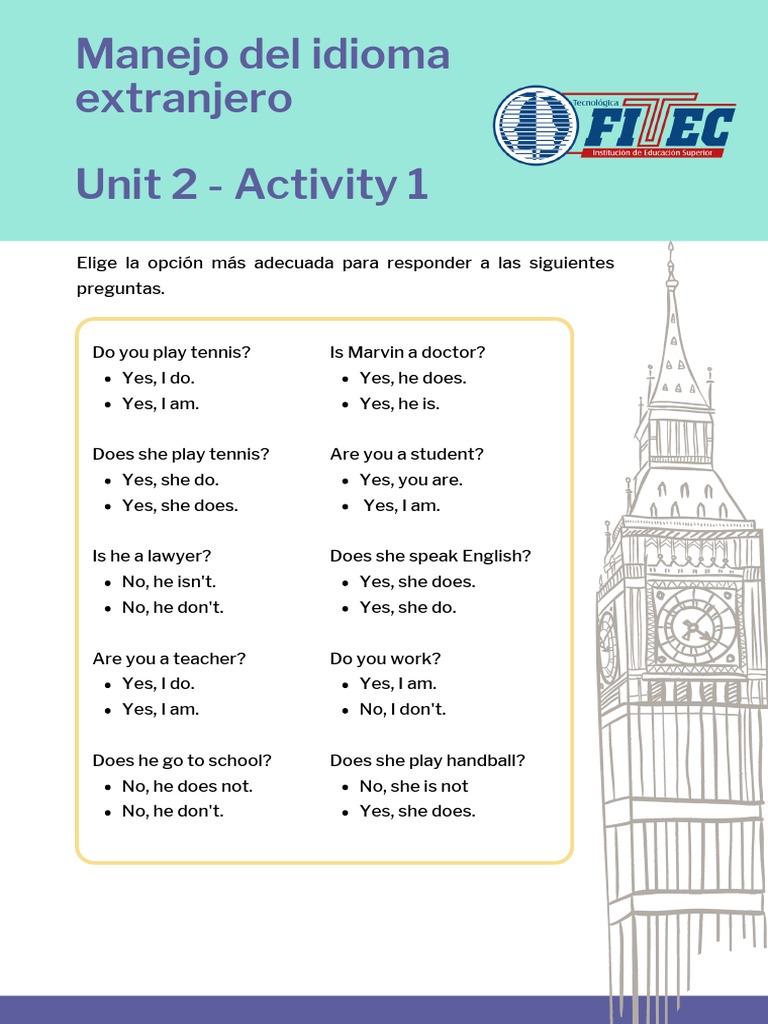 Manejo del idioma extranjero

Unit 2 - Activity 1

Tecnológica
FITEC
Institución de Educación Superior

Elige la opción más adecuada para responder a las siguientes preguntas.

Do you play tennis?
- Yes, I do.
- Yes, I am.

Does she play tennis?
- Yes, she do.
- Yes, she does.

Is he a lawyer?
- No, he isn't.
- No, he don't.

Are you a teacher?
- Yes, I do.
- Yes, I am.

Does he go to school?
- No, he does not.
- No, he don't.

Is Marvin a doctor?
- Yes, he does.
- Yes, he is.

Are you a student?
- Yes, you are.
- Yes, I am.

Does she speak English?
- Yes, she does.
- Yes, she do.

Do you work?
- Yes, I am.
- No, I don't.

Does she play handball?
- No, she is not
- Yes, she does.